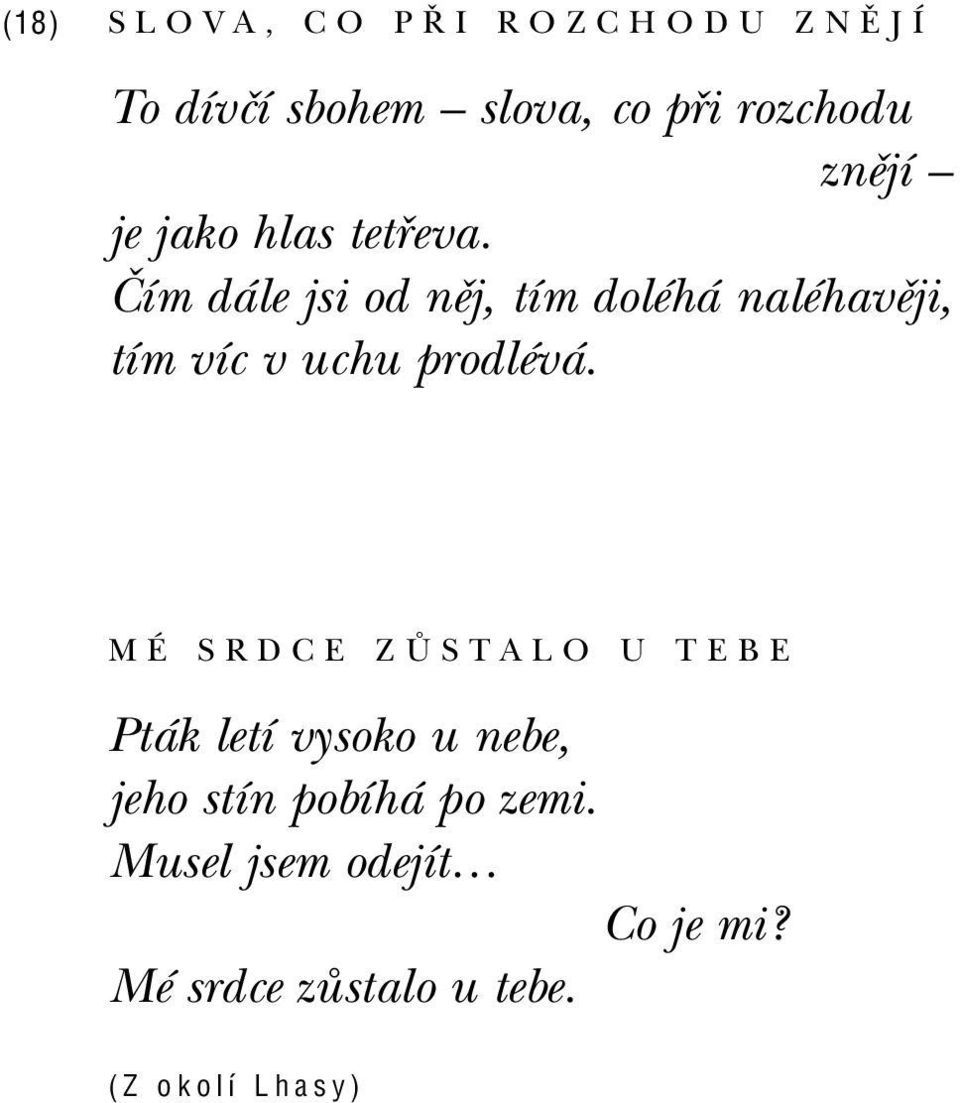 (18) SLOVA, CO PŘI ROZCHODU ZNĚJÍ

To dívčí sbohem – slova, co při rozchodu
znějí –
je jako hlas tetřeva.
Čím dále jsi od něj, tím doléhá naléhavěji,
tím víc v uchu prodlévá.

MÉ SRDCE ZŮSTALO U TEBE

Pták letí vysoko u nebe,
jeho stín pobíhá po zemi.
Musel jsem odejít…
Co je mi?
Mé srdce zůstalo u tebe.

(Z okolí Lhasy)